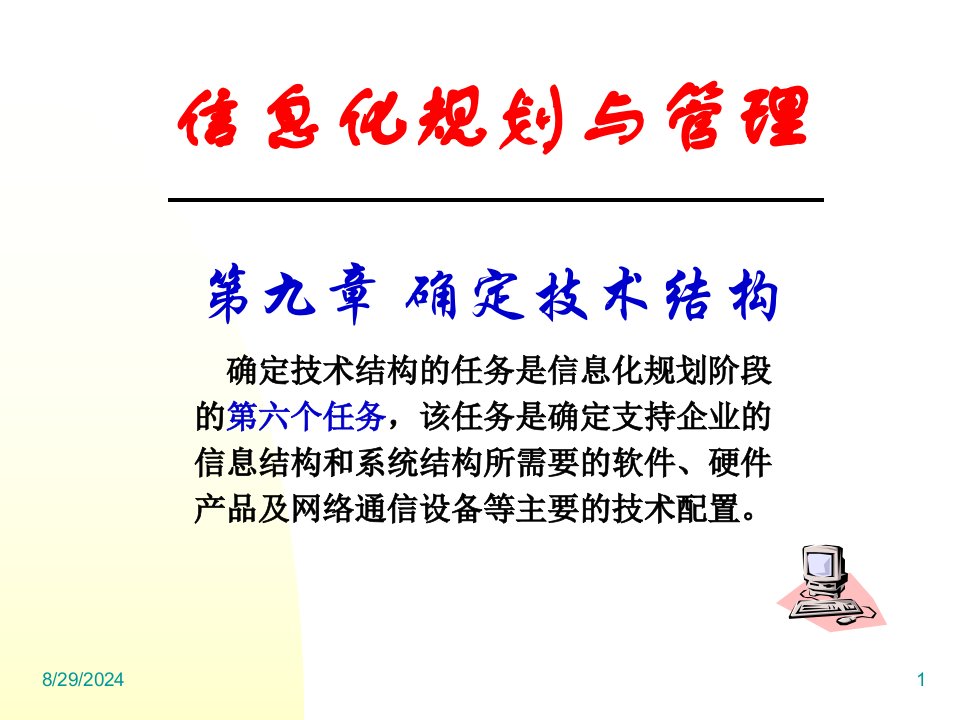 信息化规划与管理

第九章 确定技术结构

确定技术结构的任务是信息化规划阶段的第六个任务，该任务是确定支持企业的信息结构和系统结构所需要的软件、硬件产品及网络通信设备等主要的技术配置。

8/29/2024

1